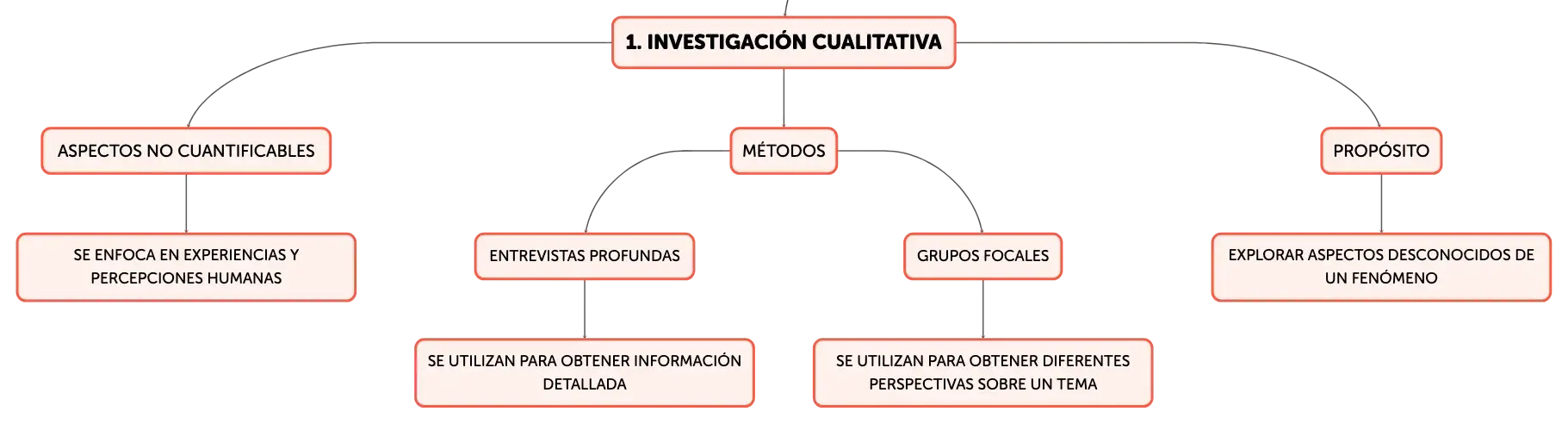 1. INVESTIGACIÓN CUALITATIVA

ASPECTOS NO CUANTIFICABLES

SE ENFOCA EN EXPERIENCIAS Y PERCEPCIONES HUMANAS

MÉTODOS

ENTREVISTAS PROFUNDAS

SE UTILIZAN PARA OBTENER INFORMACIÓN DETALLADA

GRUPOS FOCALES

SE UTILIZAN PARA OBTENER DIFERENTES PERSPECTIVAS SOBRE UN TEMA

PROPÓSITO

EXPLORAR ASPECTOS DESCONOCIDOS DE UN FENÓMENO